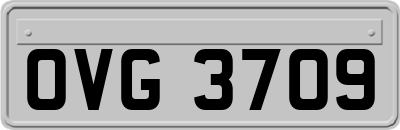 OVG 3709